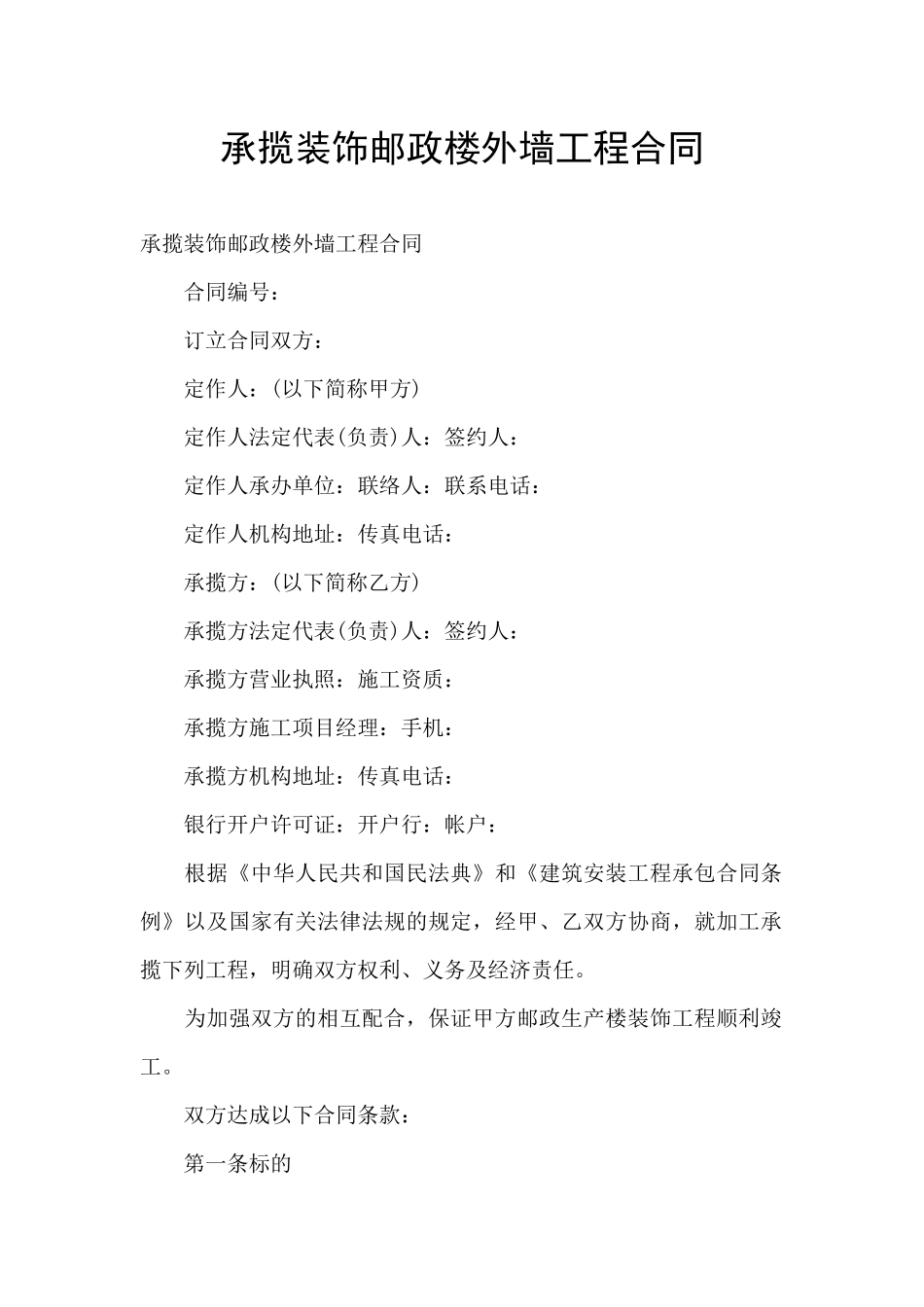 承揽装饰邮政楼外墙工程合同

承揽装饰邮政楼外墙工程合同

合同编号：

订立合同双方：

定作人：(以下简称甲方)

定作人法定代表(负责)人：签约人：

定作人承办单位：联络人：联系电话：

定作人机构地址：传真电话：

承揽方：(以下简称乙方)

承揽方法定代表(负责)人：签约人：

承揽方营业执照：施工资质：

承揽方施工项目经理：手机：

承揽方机构地址：传真电话：

银行开户许可证：开户行：帐户：

根据《中华人民共和国民法典》和《建筑安装工程承包合同条例》以及国家有关法律法规的规定，经甲、乙双方协商，就加工承揽下列工程，明确双方权利、义务及经济责任。

为加强双方的相互配合，保证甲方邮政生产楼装饰工程顺利竣工。

双方达成以下合同条款：

第一条标的